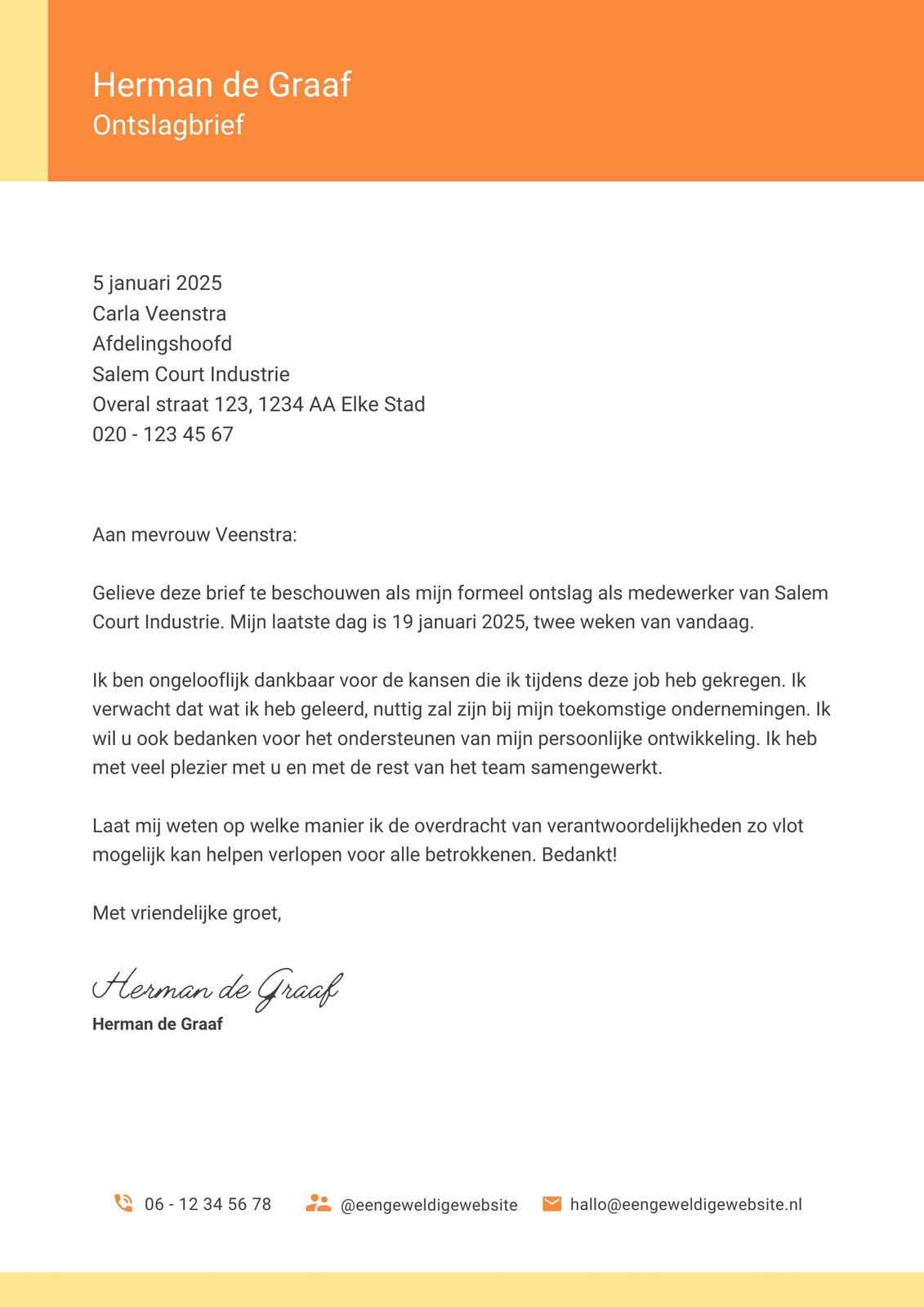 Herman de Graaf
Ontslagbrief

5 januari 2025
Carla Veenstra
Afdelingshoofd
Salem Court Industrie
Overal straat 123, 1234 AA Elke Stad
020 - 123 45 67

Aan mevrouw Veenstra:

Gelieve deze brief te beschouwen als mijn formeel ontslag als medewerker van Salem Court Industrie. Mijn laatste dag is 19 januari 2025, twee weken van vandaag.

Ik ben ongelooflijk dankbaar voor de kansen die ik tijdens deze job heb gekregen. Ik verwacht dat wat ik heb geleerd, nuttig zal zijn bij mijn toekomstige ondernemingen. Ik wil u ook bedanken voor het ondersteunen van mijn persoonlijke ontwikkeling. Ik heb met veel plezier met u en met de rest van het team samengewerkt.

Laat mij weten op welke manier ik de overdracht van verantwoordelijkheden zo vlot mogelijk kan helpen verlopen voor alle betrokkenen. Bedankt!

Met vriendelijke groet,

Herman de Graaf
Herman de Graaf

06 - 12 34 56 78 @eengeweldigewebsite hallo@eengeweldigewebsite.nl